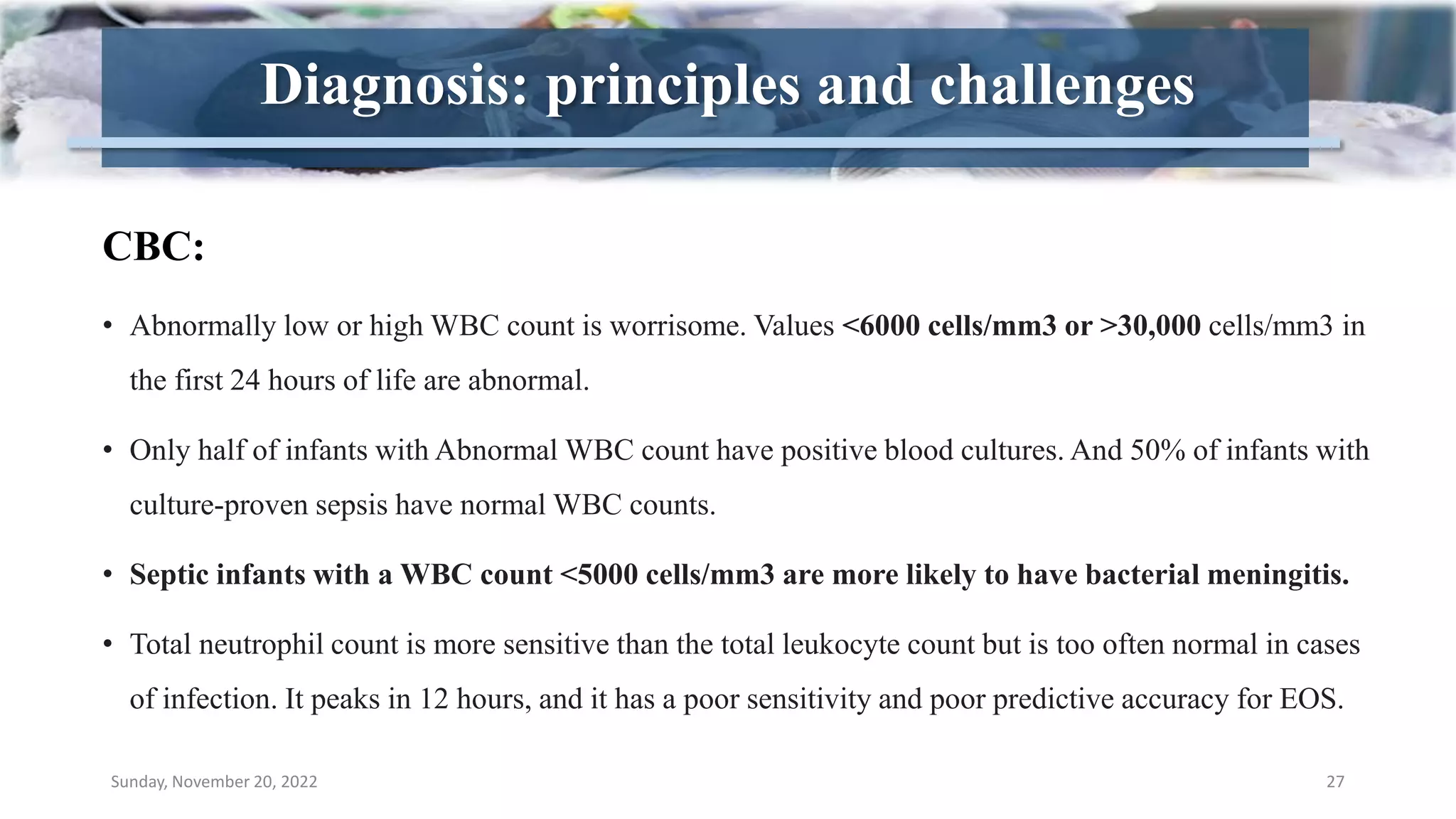 Diagnosis: principles and challenges

CBC:

• Abnormally low or high WBC count is worrisome. Values <6000 cells/mm3 or >30,000 cells/mm3 in the first 24 hours of life are abnormal.

• Only half of infants with Abnormal WBC count have positive blood cultures. And 50% of infants with culture-proven sepsis have normal WBC counts.

• Septic infants with a WBC count <5000 cells/mm3 are more likely to have bacterial meningitis.

• Total neutrophil count is more sensitive than the total leukocyte count but is too often normal in cases of infection. It peaks in 12 hours, and it has a poor sensitivity and poor predictive accuracy for EOS.

Sunday, November 20, 2022

27